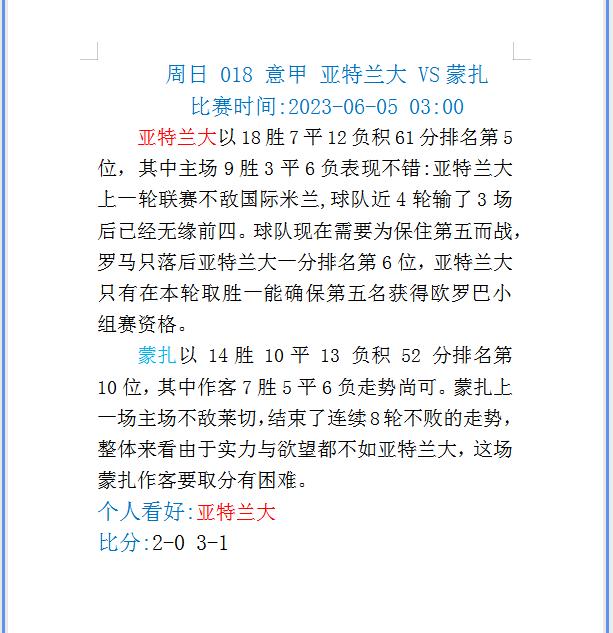 周日 018 意甲 亚特兰大 VS 蒙扎
比赛时间:2023-06-05 03:00

亚特兰大以 18 胜 7 平 12 负积 61 分排名第 5 位，其中主场 9 胜 3 平 6 负表现不错:亚特兰大上一轮联赛不敌国际米兰,球队近 4 轮输了 3 场后已经无缘前四。球队现在需要为保住第五而战，罗马只落后亚特兰大一分排名第 6 位，亚特兰大只有在本轮取胜一能确保第五名获得欧罗巴小组赛资格。

蒙扎以 14 胜 10 平 13 负积 52 分排名第 10 位，其中作客 7 胜 5 平 6 负走势尚可。蒙扎上一场主场不敌莱切,结束了连续 8 轮不败的走势，整体来看由于实力与欲望都不如亚特兰大，这场蒙扎作客要取分有困难。

个人看好:亚特兰大
比分:2-0 3-1